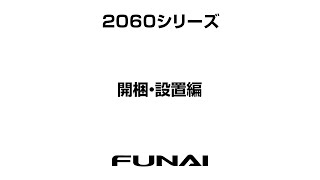 2060シリーズ

開梱・設置編

FUNAI